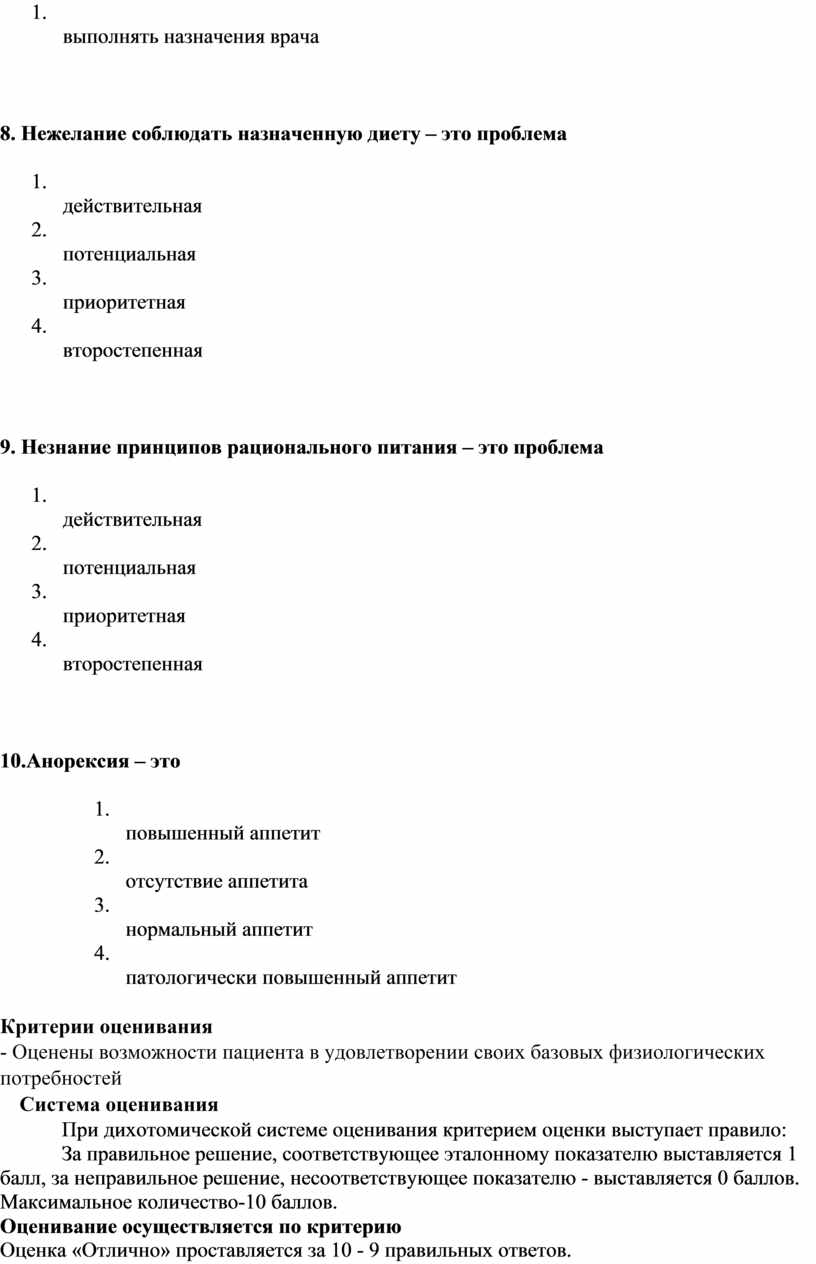 1.
выполнять назначения врача

8. Нежелание соблюдать назначенную диету – это проблема

1.
действительная
2.
потенциальная
3.
приоритетная
4.
второстепенная

9. Незнание принципов рационального питания – это проблема

1.
действительная
2.
потенциальная
3.
приоритетная
4.
второстепенная

10.Анорексия – это

1.
повышенный аппетит
2.
отсутствие аппетита
3.
нормальный аппетит
4.
патологически повышенный аппетит

Критерии оценивания
- Оценены возможности пациента в удовлетворении своих базовых физиологических потребностей
Система оценивания
При дихотомической системе оценивания критерием оценки выступает правило:
За правильное решение, соответствующее эталонному показателю выставляется 1 балл, за неправильное решение, несоответствующее показателю - выставляется 0 баллов. Максимальное количество-10 баллов.
Оценивание осуществляется по критерию
Оценка «Отлично» проставляется за 10 - 9 правильных ответов.